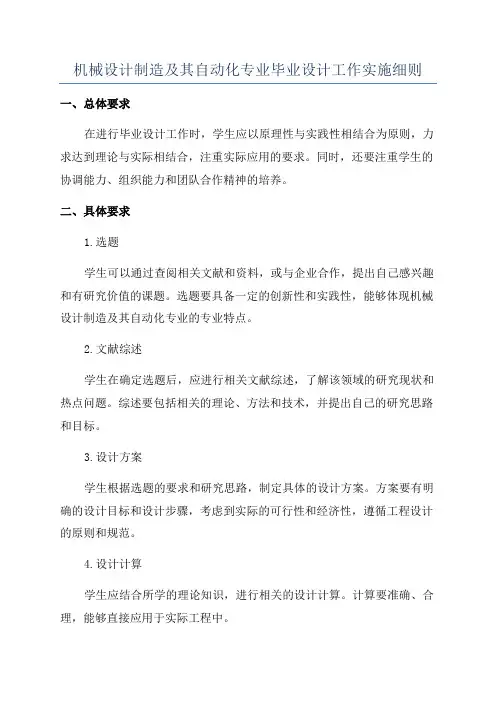 机械设计制造及其自动化专业毕业设计工作实施细则

一、总体要求

在进行毕业设计工作时，学生应以原理性与实践性相结合为原则，力求达到理论与实际相结合，注重实际应用的要求。同时，还要注重学生的协调能力、组织能力和团队合作精神的培养。

二、具体要求

1.选题

学生可以通过查阅相关文献和资料，或与企业合作，提出自己感兴趣和有研究价值的课题。选题要具备一定的创新性和实践性，能够体现机械设计制造及其自动化专业的专业特点。

2.文献综述

学生在确定选题后，应进行相关文献综述，了解该领域的研究现状和热点问题。综述要包括相关的理论、方法和技术，并提出自己的研究思路和目标。

3.设计方案

学生根据选题的要求和研究思路，制定具体的设计方案。方案要有明确的设计目标和设计步骤，考虑到实际的可行性和经济性，遵循工程设计的原则和规范。

4.设计计算

学生应结合所学的理论知识，进行相关的设计计算。计算要准确、合理，能够直接应用于实际工程中。